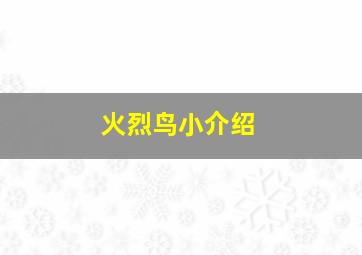 火烈鸟小介绍